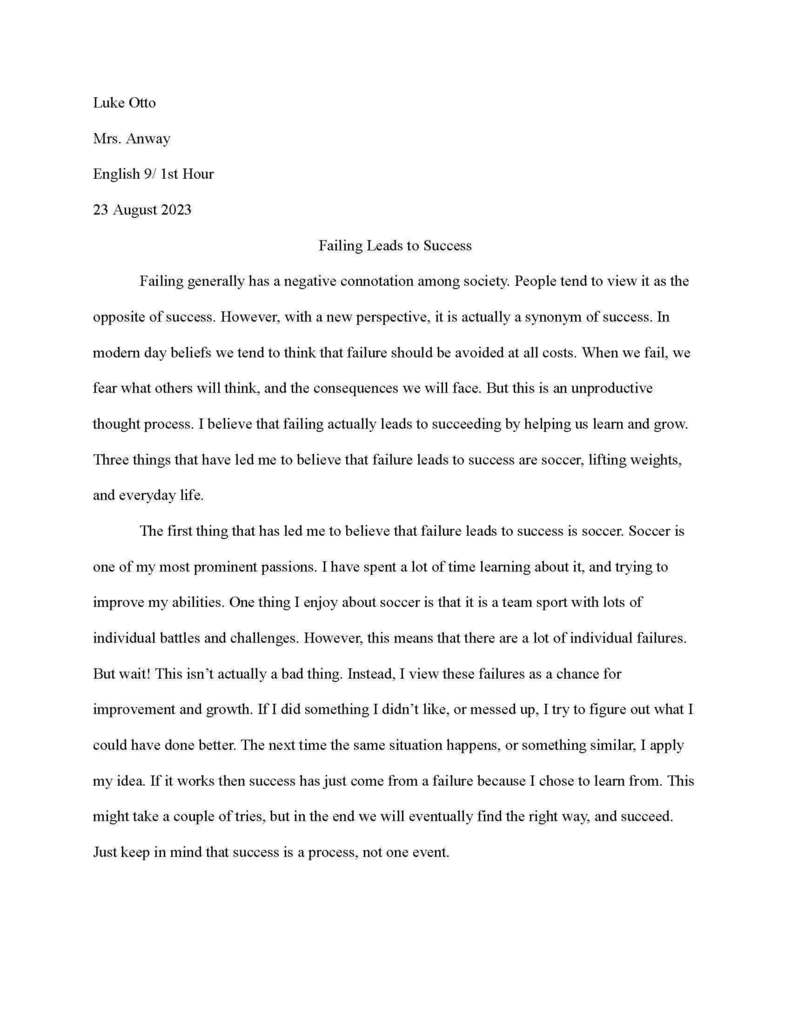 Luke Otto

Mrs. Anway

English 9/ 1st Hour

23 August 2023

Failing Leads to Success

Failing generally has a negative connotation among society. People tend to view it as the opposite of success. However, with a new perspective, it is actually a synonym of success. In modern day beliefs we tend to think that failure should be avoided at all costs. When we fail, we fear what others will think, and the consequences we will face. But this is an unproductive thought process. I believe that failing actually leads to succeeding by helping us learn and grow. Three things that have led me to believe that failure leads to success are soccer, lifting weights, and everyday life.

The first thing that has led me to believe that failure leads to success is soccer. Soccer is one of my most prominent passions. I have spent a lot of time learning about it, and trying to improve my abilities. One thing I enjoy about soccer is that it is a team sport with lots of individual battles and challenges. However, this means that there are a lot of individual failures. But wait! This isn't actually a bad thing. Instead, I view these failures as a chance for improvement and growth. If I did something I didn't like, or messed up, I try to figure out what I could have done better. The next time the same situation happens, or something similar, I apply my idea. If it works then success has just come from a failure because I chose to learn from. This might take a couple of tries, but in the end we will eventually find the right way, and succeed. Just keep in mind that success is a process, not one event.